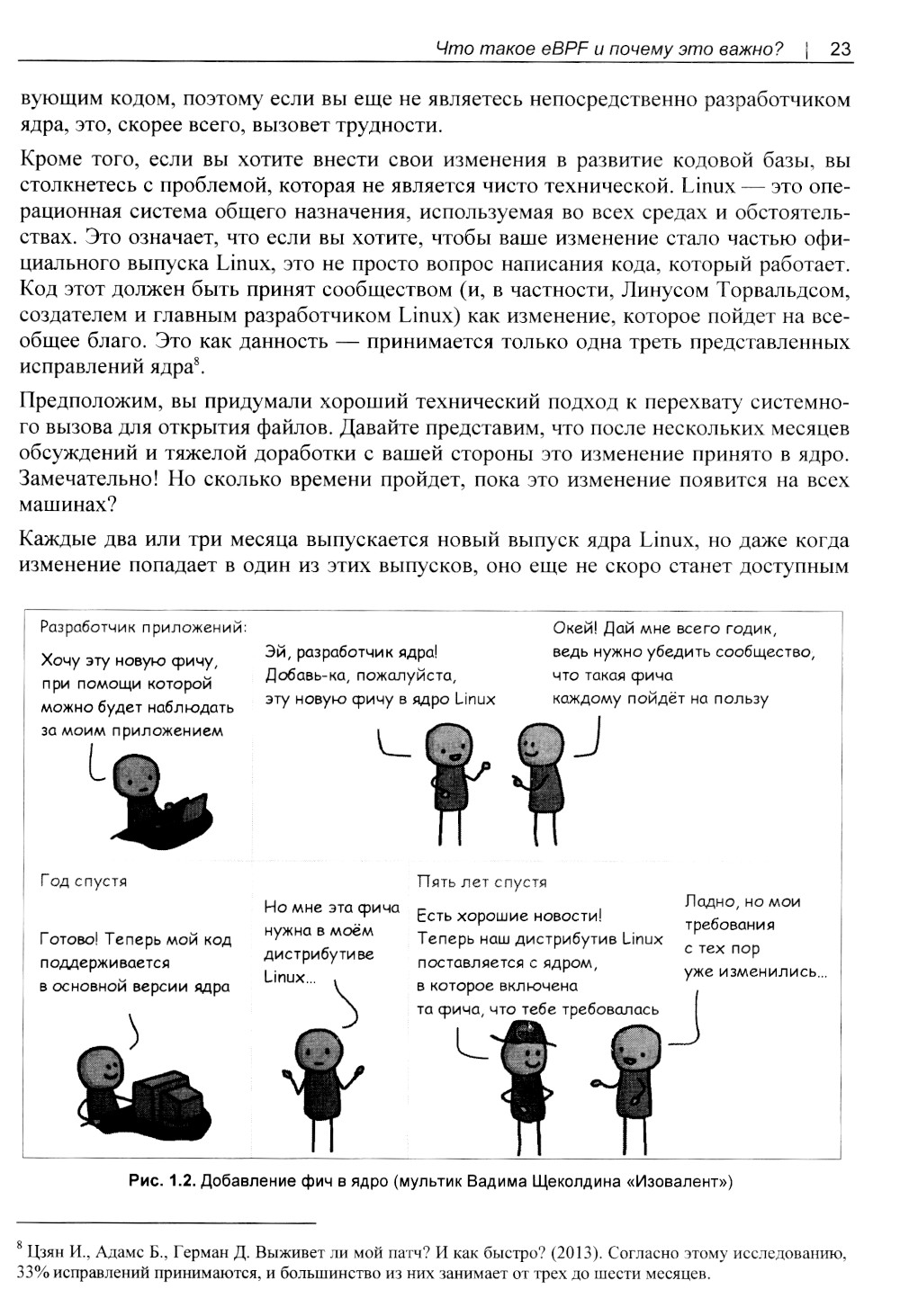 Что такое eBPF и почему это важно? | 23

вующим кодом, поэтому если вы еще не являетесь непосредственно разработчиком ядра, это, скорее всего, вызовет трудности.

Кроме того, если вы хотите внести свои изменения в развитие кодовой базы, вы столкнетесь с проблемой, которая не является чисто технической. Linux — это операционная система общего назначения, используемая во всех средах и обстоятельствах. Это означает, что если вы хотите, чтобы ваше изменение стало частью официального выпуска Linux, это не просто вопрос написания кода, который работает. Код этот должен быть принят сообществом (и, в частности, Линусом Торвальдсом, создателем и главным разработчиком Linux) как изменение, которое пойдет на всеобщее благо. Это как данность — принимается только одна треть представленных исправлений ядра$^8$.

Предположим, вы придумали хороший технический подход к перехвату системного вызова для открытия файлов. Давайте представим, что после нескольких месяцев обсуждений и тяжелой доработки с вашей стороны это изменение принято в ядро. Замечательно! Но сколько времени пройдет, пока это изменение появится на всех машинах?

Каждые два или три месяца выпускается новый выпуск ядра Linux, но даже когда изменение попадает в один из этих выпусков, оно еще не скоро станет доступным

Разработчик приложений:

Хочу эту новую фичу, при помощи которой можно будет наблюдать за моим приложением

Эй, разработчик ядра! Добавь-ка, пожалуйста, эту новую фичу в ядро Linux

Окей! Дай мне всего годик, ведь нужно убедить сообщество, что такая фича каждому пойдёт на пользу

Год спустя

Готово! Теперь мой код поддерживается в основной версии ядра

Но мне эта фича нужна в моём дистрибутиве Linux...

Пять лет спустя

Есть хорошие новости! Теперь наш дистрибутив Linux поставляется с ядром, в которое включена та фича, что тебе требовалась

Ладно, но мои требования с тех пор уже изменились...

Рис. 1.2. Добавление фич в ядро (мультик Вадима Щеколдина «Изовалент»)

$^8$ Цзян И., Адамс Б., Герман Д. Выживет ли мой патч? И как быстро? (2013). Согласно этому исследованию, 33% исправлений принимаются, и большинство из них занимает от трех до шести месяцев.